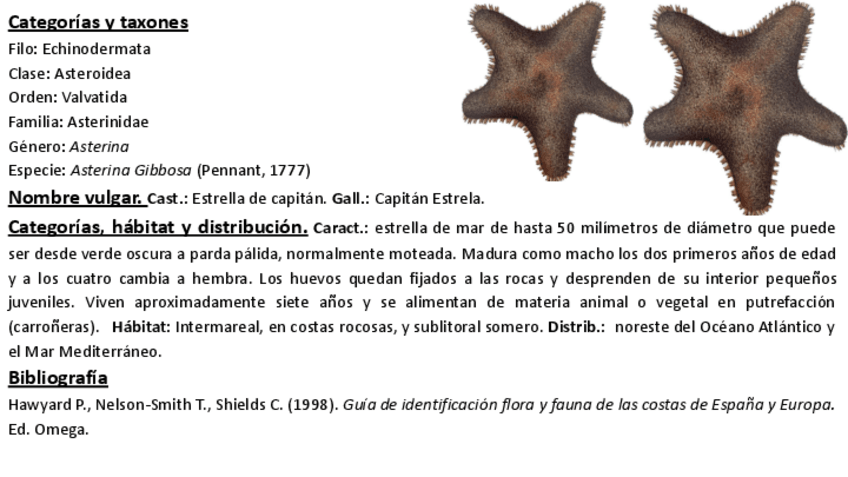 Categorías y taxones
Filo: Echinodermata
Clase: Asteroidea
Orden: Valvatida
Familia: Asterinidae
Género: Asterina
Especie: Asterina Gibbosa (Pennant, 1777)

Nombre vulgar. Cast.: Estrella de capitán. Gall.: Capitán Estrela.

Categorías, hábitat y distribución. Caract.: estrella de mar de hasta 50 milímetros de diámetro que puede ser desde verde oscura a parda pálida, normalmente moteada. Madura como macho los dos primeros años de edad y a los cuatro cambia a hembra. Los huevos quedan fijados a las rocas y desprenden de su interior pequeños juveniles. Viven aproximadamente siete años y se alimentan de materia animal o vegetal en putrefacción (carroñeras). Hábitat: Intermareal, en costas rocosas, y sublitoral somero. Distrib.: noreste del Océano Atlántico y el Mar Mediterráneo.

Bibliografía
Hawyard P., Nelson-Smith T., Shields C. (1998). Guía de identificación flora y fauna de las costas de España y Europa. Ed. Omega.